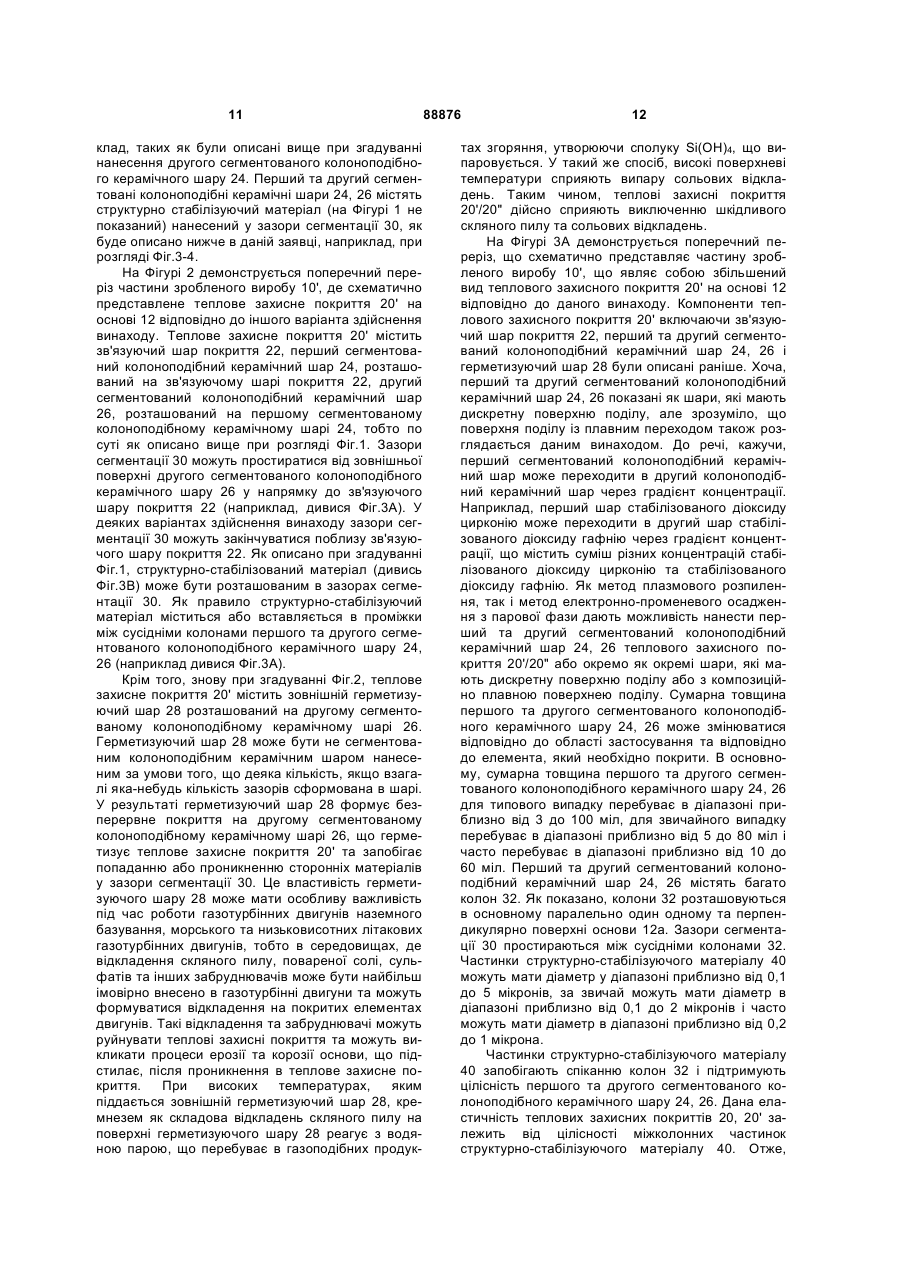 11 88876 12

клад, таких як були описані вище при згадуванні нанесення другого сегментованого колоноподібного керамічного шару 24. Перший та другий сегментовані колоноподібні керамічні шари 24, 26 містять структурно стабілізуючий матеріал (на Фігурі 1 не показаний) нанесений у зазори сегментації 30, як буде описано нижче в даній заявці, наприклад, при розгляді Фіг.3-4.

На Фігурі 2 демонструється поперечний переріз частини зробленого виробу 10', де схематично представлене теплове захисне покриття 20' на основі 12 відповідно до іншого варіанта здійснення винаходу. Теплове захисне покриття 20' містить зв'язуючий шар покриття 22, перший сегментований колоноподібний керамічний шар 24, розташований на зв'язуючому шарі покриття 22, другий сегментований колоноподібний керамічний шар 26, розташований на першому сегментованому колоноподібному керамічному шарі 24, тобто по суті як описано вище при розгляді Фіг.1. Зазори сегментації 30 можуть простиратися від зовнішньої поверхні другого сегментованого колоноподібного керамічного шару 26 у напрямку до зв'язуючого шару покриття 22 (наприклад, дивися Фіг.3А). У деяких варіантах здійснення винаходу зазори сегментації 30 можуть закінчуватися поблизу зв'язуючого шару покриття 22. Як описано при згадуванні Фіг.1, структурно-стабілізований матеріал (дивись Фіг.3В) може бути розташованим в зазорах сегментації 30. Як правило структурно-стабілізуючий матеріал міститься або вставляється в проміжки між сусідніми колонами першого та другого сегментованого колоноподібного керамічного шару 24, 26 (наприклад дивися Фіг.3А).

Крім того, знову при згадуванні Фіг.2, теплове захисне покриття 20' містить зовнішній герметизуючий шар 28 розташований на другому сегментованому колоноподібному керамічному шарі 26. Герметизуючий шар 28 може бути не сегментованим колоноподібним керамічним шаром нанесеним за умови того, що деяка кількість, якщо взагалі яка-небудь кількість зазорів сформована в шарі. У результаті герметизуючий шар 28 формує безперервне покриття на другому сегментованому колоноподібному керамічному шарі 26, що герметизує теплове захисне покриття 20' та запобігає попаданню або проникненню сторонніх матеріалів у зазори сегментації 30. Це властивість герметизуючого шару 28 може мати особливу важливість під час роботи газотурбінних двигунів наземного базування, морського та низьковисотних літакових газотурбінних двигунів, тобто в середовищах, де відкладення скляного пилу, повареної солі, сульфатів та інших забруднювачів може бути найбільш імовірно внесено в газотурбінні двигуни та можуть формуватися відкладення на покритих елементах двигунів. Такі відкладення та забруднювачі можуть руйнувати теплові захисні покриття та можуть викликати процеси ерозії та корозії основи, що підстилає, після проникнення в теплове захисне покриття. При високих температурах, яким піддається зовнішній герметизуючий шар 28, кремнезем як складова відкладень скляного пилу на поверхні герметизуючого шару 28 реагує з водяною парою, що перебуває в газоподібних продуктах згоряння, утворюючи сполуку $Si(OH)_4$, що випаровується. У такий же спосіб, високі поверхневі температури сприяють випару сольових відкладень. Таким чином, теплові захисні покриття 20'/20" дійсно сприяють виключенню шкідливого скляного пилу та сольових відкладень.

На Фігурі 3А демонструється поперечний переріз, що схематично представляє частину зробленого виробу 10', що являє собою збільшений вид теплового захисного покриття 20' на основі 12 відповідно до даного винаходу. Компоненти теплового захисного покриття 20' включаючи зв'язуючий шар покриття 22, перший та другий сегментований колоноподібний керамічний шар 24, 26 і герметизуючий шар 28 були описані раніше. Хоча, перший та другий сегментований колоноподібний керамічний шар 24, 26 показані як шари, які мають дискретну поверхню поділу, але зрозуміло, що поверхня поділу із плавним переходом також розглядається даним винаходом. До речі, кажучи, перший сегментований колоноподібний керамічний шар може переходити в другий колоноподібний керамічний шар через градієнт концентрації. Наприклад, перший шар стабілізованого діоксиду цирконію може переходити в другий шар стабілізованого діоксиду гафнію через градієнт концентрації, що містить суміш різних концентрацій стабілізованого діоксиду цирконію та стабілізованого діоксиду гафнію. Як метод плазмового розпилення, так і метод електронно-променевого осадження з парової фази дають можливість нанести перший та другий сегментований колоноподібний керамічний шар 24, 26 теплового захисного покриття 20'/20" або окремо як окремі шари, які мають дискретну поверхню поділу або з композиційно плавною поверхнею поділу. Сумарна товщина першого та другого сегментованого колоноподібного керамічного шару 24, 26 може змінюватися відповідно до області застосування та відповідно до елемента, який необхідно покрити. В основному, сумарна товщина першого та другого сегментованого колоноподібного керамічного шару 24, 26 для типового випадку перебуває в діапазоні приблизно від 3 до 100 міл, для звичайного випадку перебуває в діапазоні приблизно від 5 до 80 міл і часто перебуває в діапазоні приблизно від 10 до 60 міл. Перший та другий сегментований колоноподібний керамічний шар 24, 26 містять багато колон 32. Як показано, колони 32 розташовуються в основному паралельно один одному та перпендикулярно поверхні основи 12а. Зазори сегментації 30 простираються між сусідніми колонами 32. Частинки структурно-стабілізуючого матеріалу 40 можуть мати діаметр у діапазоні приблизно від 0,1 до 5 мікронів, за звичай можуть мати діаметр в діапазоні приблизно від 0,1 до 2 мікронів і часто можуть мати діаметр в діапазоні приблизно від 0,2 до 1 мікрона.

Частинки структурно-стабілізуючого матеріалу 40 запобігають спіканню колон 32 і підтримують цілісність першого та другого сегментованого колоноподібного керамічного шару 24, 26. Дана еластичність теплових захисних покриттів 20, 20' залежить від цілісності міжколонних частинок структурно-стабілізуючого матеріалу 40. Отже,